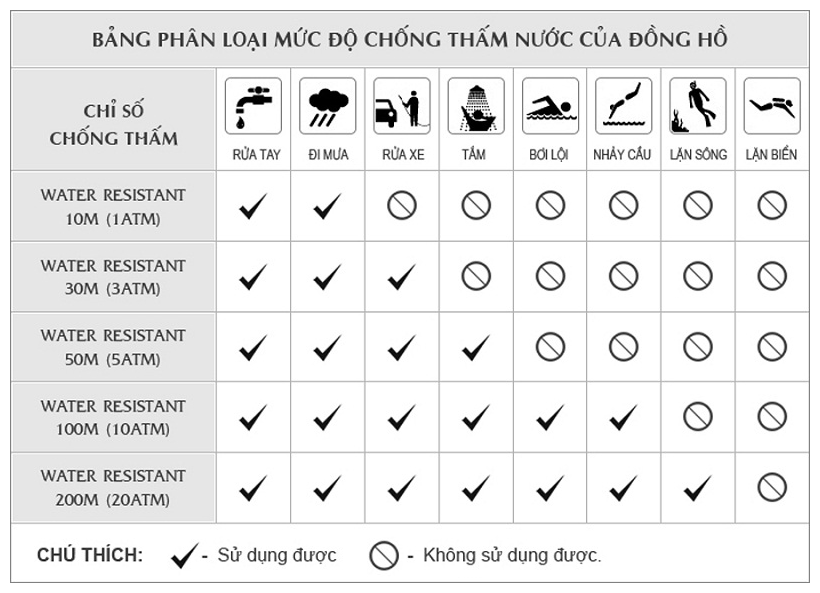 BẢNG PHÂN LOẠI MỨC ĐỘ CHỐNG THẤM NƯỚC CỦA ĐỒNG HỒ

| CHỈ SỐ CHỐNG THẤM | RỬA TAY | ĐI MƯA | RỬA XE | TẮM | BƠI LỘI | NHẢY CẦU | LẶN SÔNG | LẶN BIỂN |
|---|---|---|---|---|---|---|---|---|
| WATER RESISTANT 10M (1ATM) | ✓ | ✓ | ⃠ | ⃠ | ⃠ | ⃠ | ⃠ | ⃠ |
| WATER RESISTANT 30M (3ATM) | ✓ | ✓ | ✓ | ⃠ | ⃠ | ⃠ | ⃠ | ⃠ |
| WATER RESISTANT 50M (5ATM) | ✓ | ✓ | ✓ | ✓ | ⃠ | ⃠ | ⃠ | ⃠ |
| WATER RESISTANT 100M (10ATM) | ✓ | ✓ | ✓ | ✓ | ✓ | ✓ | ⃠ | ⃠ |
| WATER RESISTANT 200M (20ATM) | ✓ | ✓ | ✓ | ✓ | ✓ | ✓ | ✓ | ⃠ |

CHÚ THÍCH: ✓ - Sử dụng được ⃠ - Không sử dụng được.